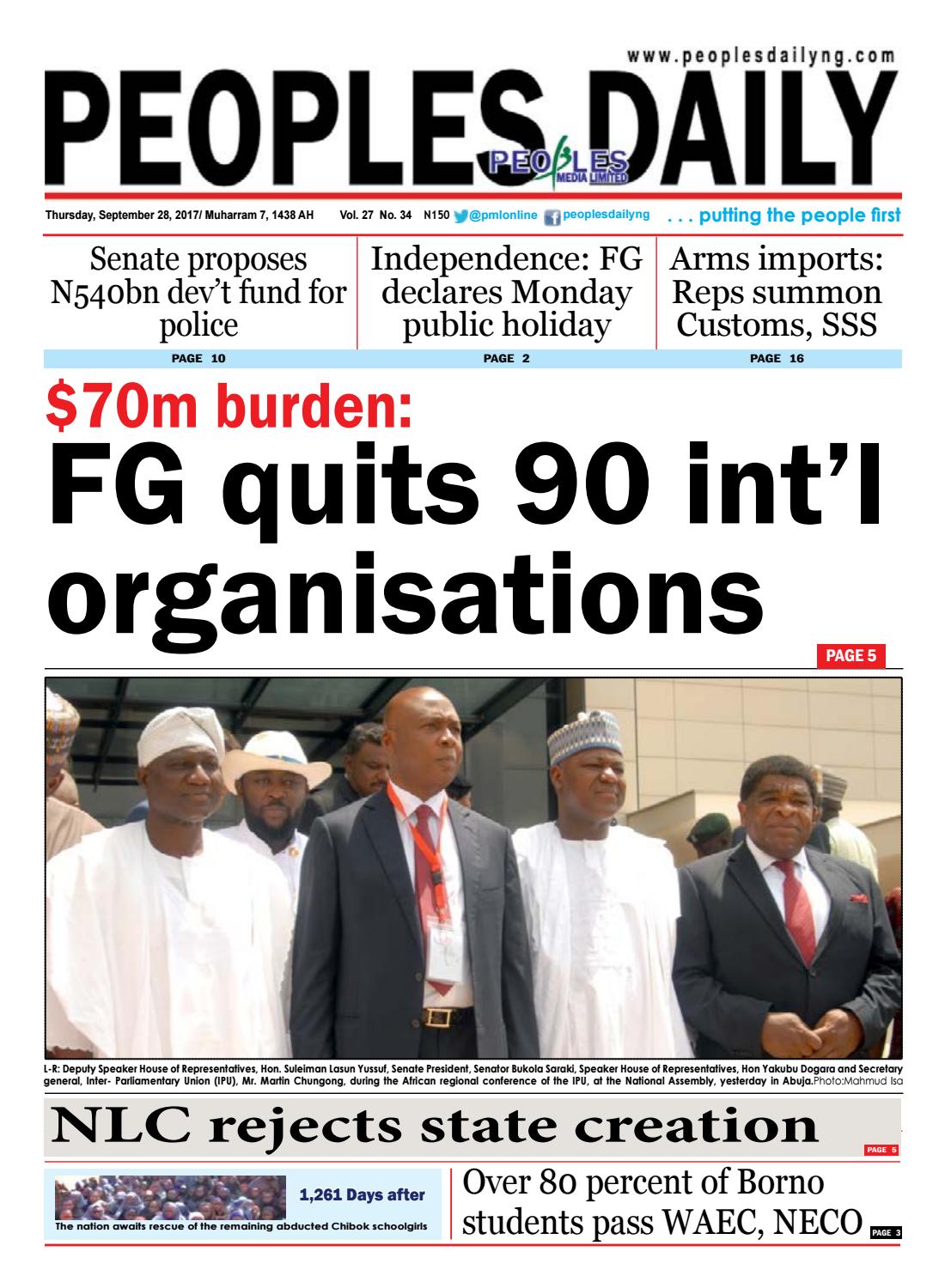 www.peoplesdailyng.com

PEOPLES DAILY

PEOPLES MEDIA LIMITED

Thursday, September 28, 2017/ Muharram 7, 1438 AH Vol. 27 No. 34 N150 @pmlonline peoplesdailyng . . . putting the people first

Senate proposes N540bn dev't fund for police

PAGE 10

Independence: FG declares Monday public holiday

PAGE 2

Arms imports: Reps summon Customs, SSS

PAGE 16

$70m burden:

FG quits 90 int'l organisations

PAGE 5

L-R: Deputy Speaker House of Representatives, Hon. Suleiman Lasun Yussuf, Senate President, Senator Bukola Saraki, Speaker House of Representatives, Hon Yakubu Dogara and Secretary general, Inter- Parliamentary Union (IPU), Mr. Martin Chungong, during the African regional conference of the IPU, at the National Assembly, yesterday in Abuja.Photo:Mahmud Isa

NLC rejects state creation

PAGE 5

1,261 Days after

The nation awaits rescue of the remaining abducted Chibok schoolgirls

Over 80 percent of Borno students pass WAEC, NECO

PAGE 3